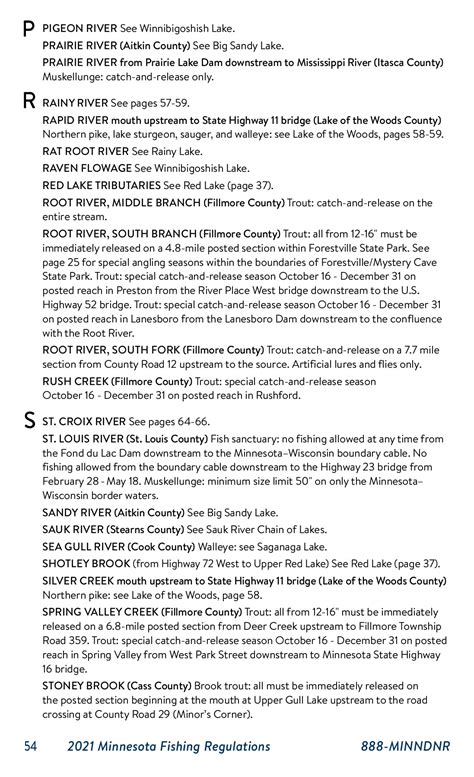 P

PIGEON RIVER See Winnibigoshish Lake.

PRAIRIE RIVER (Aitkin County) See Big Sandy Lake.

PRAIRIE RIVER from Prairie Lake Dam downstream to Mississippi River (Itasca County) Muskellunge: catch-and-release only.

R

RAINY RIVER See pages 57-59.

RAPID RIVER mouth upstream to State Highway 11 bridge (Lake of the Woods County) Northern pike, lake sturgeon, sauger, and walleye: see Lake of the Woods, pages 58-59.

RAT ROOT RIVER See Rainy Lake.

RAVEN FLOWAGE See Winnibigoshish Lake.

RED LAKE TRIBUTARIES See Red Lake (page 37).

ROOT RIVER, MIDDLE BRANCH (Fillmore County) Trout: catch-and-release on the entire stream.

ROOT RIVER, SOUTH BRANCH (Fillmore County) Trout: all from 12-16" must be immediately released on a 4.8-mile posted section within Forestville State Park. See page 25 for special angling seasons within the boundaries of Forestville/Mystery Cave State Park. Trout: special catch-and-release season October 16 - December 31 on posted reach in Preston from the River Place West bridge downstream to the U.S. Highway 52 bridge. Trout: special catch-and-release season October 16 - December 31 on posted reach in Lanesboro from the Lanesboro Dam downstream to the confluence with the Root River.

ROOT RIVER, SOUTH FORK (Fillmore County) Trout: catch-and-release on a 7.7 mile section from County Road 12 upstream to the source. Artificial lures and flies only.

RUSH CREEK (Fillmore County) Trout: special catch-and-release season October 16 - December 31 on posted reach in Rushford.

S

ST. CROIX RIVER See pages 64-66.

ST. LOUIS RIVER (St. Louis County) Fish sanctuary: no fishing allowed at any time from the Fond du Lac Dam downstream to the Minnesota-Wisconsin boundary cable. No fishing allowed from the boundary cable downstream to the Highway 23 bridge from February 28 - May 18. Muskellunge: minimum size limit 50" on only the Minnesota-Wisconsin border waters.

SANDY RIVER (Aitkin County) See Big Sandy Lake.

SAUK RIVER (Stearns County) See Sauk River Chain of Lakes.

SEA GULL RIVER (Cook County) Walleye: see Saganaga Lake.

SHOTLEY BROOK (from Highway 72 West to Upper Red Lake) See Red Lake (page 37).

SILVER CREEK mouth upstream to State Highway 11 bridge (Lake of the Woods County) Northern pike: see Lake of the Woods, page 58.

SPRING VALLEY CREEK (Fillmore County) Trout: all from 12-16" must be immediately released on a 6.8-mile posted section from Deer Creek upstream to Fillmore Township Road 359. Trout: special catch-and-release season October 16 - December 31 on posted reach in Spring Valley from West Park Street downstream to Minnesota State Highway 16 bridge.

STONEY BROOK (Cass County) Brook trout: all must be immediately released on the posted section beginning at the mouth at Upper Gull Lake upstream to the road crossing at County Road 29 (Minor's Corner).

54 2021 Minnesota Fishing Regulations 888-MINNDNR